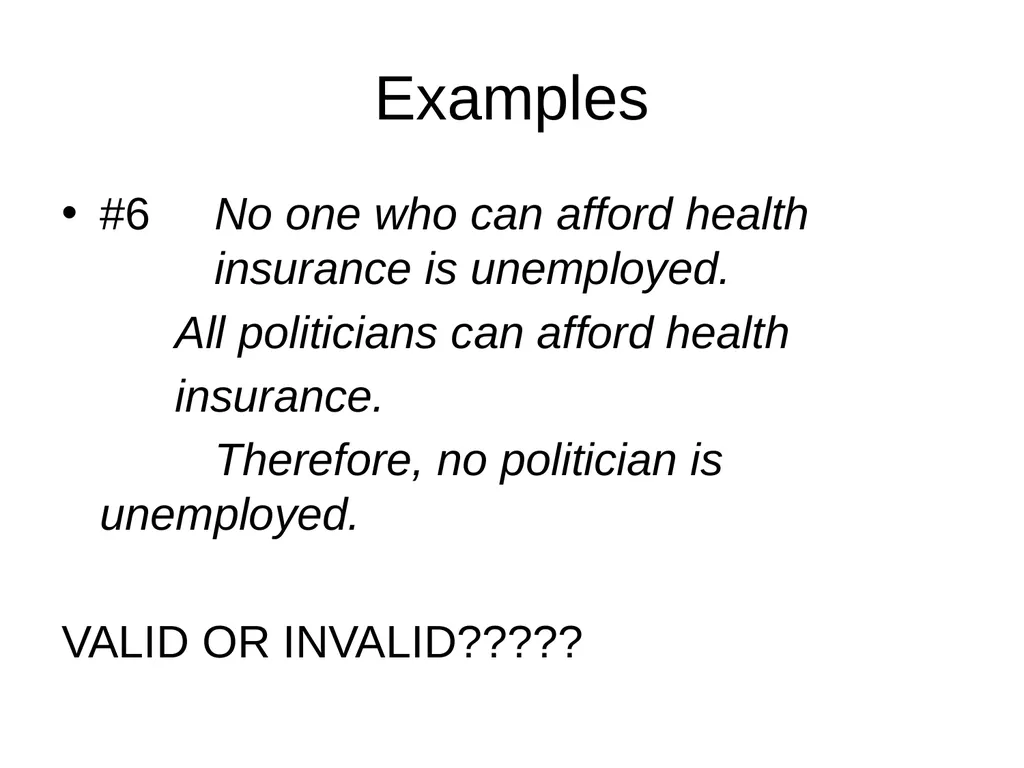 Examples

• #6 No one who can afford health insurance is unemployed.

All politicians can afford health

insurance.

Therefore, no politician is unemployed.

VALID OR INVALID?????